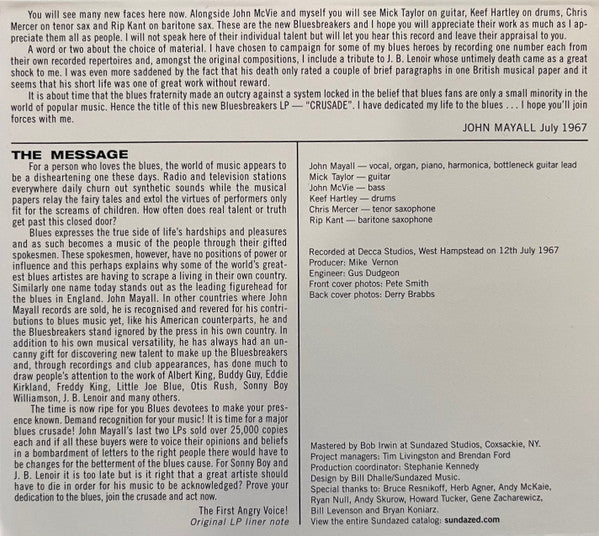 You will see many new faces here now. Alongside John McVie and myself you will see Mick Taylor on guitar, Keef Hartley on drums, Chris Mercer on tenor sax and Rip Kant on baritone sax. These are the new Bluesbreakers and I hope you will appreciate their work as much as I appreciate them all as people. I will not speak here of their individual talent but will let you hear this record and leave their appraisal to you.

A word or two about the choice of material. I have chosen to campaign for some of my blues heroes by recording one number each from their own recorded repertoires and, amongst the original compositions, I include a tribute to J. B. Lenoir whose untimely death came as a great shock to me. I was even more saddened by the fact that his death only rated a couple of brief paragraphs in one British musical paper and it seems that his short life was one of great work without reward.

It is about time that the blues fraternity made an outcry against a system locked in the belief that blues fans are only a small minority in the world of popular music. Hence the title of this new Bluesbreakers LP — "CRUSADE". I have dedicated my life to the blues . . . I hope you'll join forces with me.

JOHN MAYALL July 1967

THE MESSAGE

For a person who loves the blues, the world of music appears to be a disheartening one these days. Radio and television stations everywhere daily churn out synthetic sounds while the musical papers relay the fairy tales and extol the virtues of performers only fit for the screams of children. How often does real talent or truth get past this closed door?

Blues expresses the true side of life's hardships and pleasures and as such becomes a music of the people through their gifted spokesmen. These spokesmen, however, have no positions of power or influence and this perhaps explains why some of the world's greatest blues artistes are having to scrape a living in their own country. Similarly one name today stands out as the leading figurehead for the blues in England. John Mayall. In other countries where John Mayall records are sold, he is recognised and revered for his contributions to blues music yet, like his American counterparts, he and the Bluesbreakers stand ignored by the press in his own country. In addition to his own musical versatility, he has always had an uncanny gift for discovering new talent to make up the Bluesbreakers and, through recordings and club appearances, has done much to draw people's attention to the work of Albert King, Buddy Guy, Eddie Kirkland, Freddy King, Little Joe Blue, Otis Rush, Sonny Boy Williamson, J. B. Lenoir and many others.

The time is now ripe for you Blues devotees to make your presence known. Demand recognition for your music! It is time for a major blues crusade! John Mayall's last two LPs sold over 25,000 copies each and if all these buyers were to voice their opinions and beliefs in a bombardment of letters to the right people there would have to be changes for the betterment of the blues cause. For Sonny Boy and J. B. Lenoir it is too late but is it right that a great artiste should have to die in order for his music to be acknowledged? Prove your dedication to the blues, join the crusade and act now.

The First Angry Voice!
Original LP liner note

John Mayall — vocal, organ, piano, harmonica, bottleneck guitar lead
Mick Taylor — guitar
John McVie — bass
Keef Hartley — drums
Chris Mercer — tenor saxophone
Rip Kant — baritone saxophone

Recorded at Decca Studios, West Hampstead on 12th July 1967
Producer: Mike Vernon
Engineer: Gus Dudgeon
Front cover photos: Pete Smith
Back cover photos: Derry Brabbs

Mastered by Bob Irwin at Sundazed Studios, Coxsackie, NY.
Project managers: Tim Livingston and Brendan Ford
Production coordinator: Stephanie Kennedy
Design by Bill Dhalle/Sundazed Music.
Special thanks to: Bruce Resnikoff, Herb Agner, Andy McKaie, Ryan Null, Andy Skurow, Howard Tucker, Gene Zacharewicz, Bill Levenson and Bryan Koniarz.
View the entire Sundazed catalog: sundazed.com